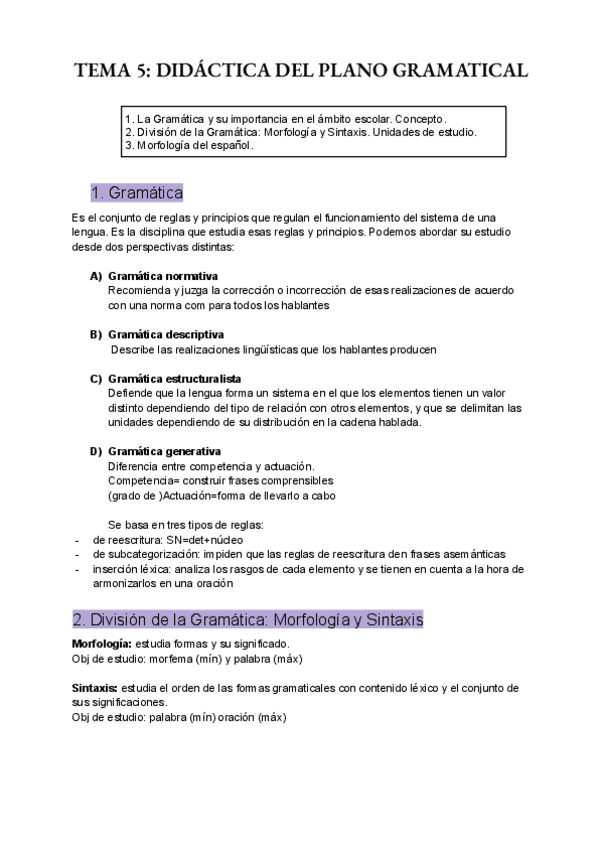 TEMA 5: DIDÁCTICA DEL PLANO GRAMATICAL

1. La Gramática y su importancia en el ámbito escolar. Concepto.
2. División de la Gramática: Morfología y Sintaxis. Unidades de estudio.
3. Morfología del español.

1. Gramática

Es el conjunto de reglas y principios que regulan el funcionamiento del sistema de una lengua. Es la disciplina que estudia esas reglas y principios. Podemos abordar su estudio desde dos perspectivas distintas:

A) Gramática normativa
Recomienda y juzga la corrección o incorrección de esas realizaciones de acuerdo con una norma com para todos los hablantes

B) Gramática descriptiva
Describe las realizaciones lingüísticas que los hablantes producen

C) Gramática estructuralista
Defiende que la lengua forma un sistema en el que los elementos tienen un valor distinto dependiendo del tipo de relación con otros elementos, y que se delimitan las unidades dependiendo de su distribución en la cadena hablada.

D) Gramática generativa
Diferencia entre competencia y actuación.
Competencia= construir frases comprensibles
(grado de )Actuación=forma de llevarlo a cabo

Se basa en tres tipos de reglas:
- de reescritura: SN=det+núcleo
- de subcategorización: impiden que las reglas de reescritura den frases asemánticas
- inserción léxica: analiza los rasgos de cada elemento y se tienen en cuenta a la hora de armonizarlos en una oración

2. División de la Gramática: Morfología y Sintaxis

Morfología: estudia formas y su significado.
Obj de estudio: morfema (mín) y palabra (máx)

Sintaxis: estudia el orden de las formas gramaticales con contenido léxico y el conjunto de sus significaciones.
Obj de estudio: palabra (mín) oración (máx)